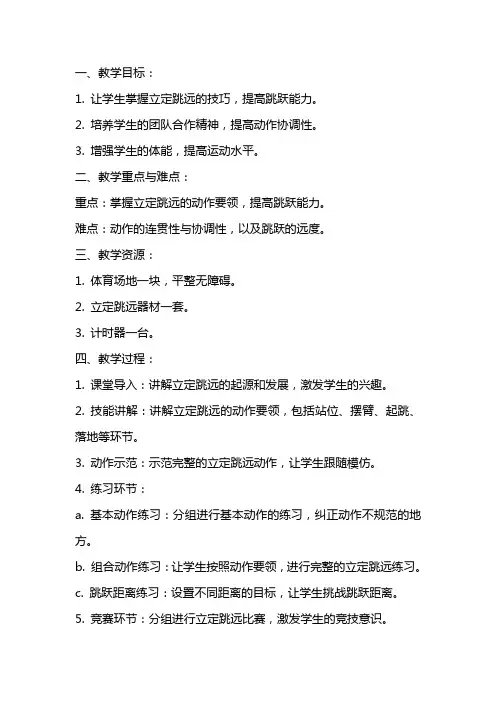 一、教学目标：

1. 让学生掌握立定跳远的技巧，提高跳跃能力。

2. 培养学生的团队合作精神，提高动作协调性。

3. 增强学生的体能，提高运动水平。

二、教学重点与难点：

重点：掌握立定跳远的动作要领，提高跳跃能力。

难点：动作的连贯性与协调性，以及跳跃的远度。

三、教学资源：

1. 体育场地一块，平整无障碍。

2. 立定跳远器材一套。

3. 计时器一台。

四、教学过程：

1. 课堂导入：讲解立定跳远的起源和发展，激发学生的兴趣。

2. 技能讲解：讲解立定跳远的动作要领，包括站位、摆臂、起跳、落地等环节。

3. 动作示范：示范完整的立定跳远动作，让学生跟随模仿。

4. 练习环节：

a. 基本动作练习：分组进行基本动作的练习，纠正动作不规范的地方。

b. 组合动作练习：让学生按照动作要领，进行完整的立定跳远练习。

c. 跳跃距离练习：设置不同距离的目标，让学生挑战跳跃距离。

5. 竞赛环节：分组进行立定跳远比赛，激发学生的竞技意识。